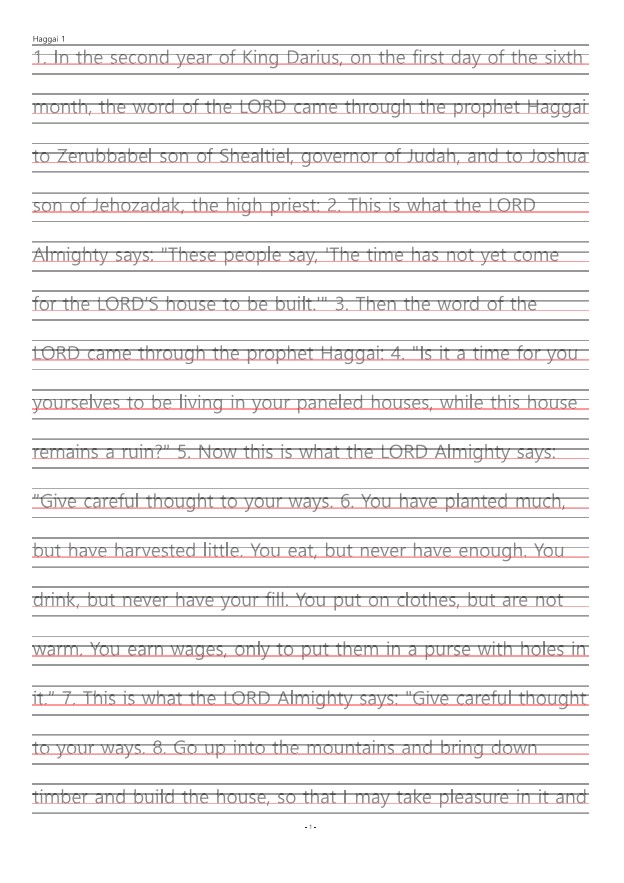 Haggai 1

1. In the second year of King Darius, on the first day of the sixth month, the word of the LORD came through the prophet Haggai to Zerubbabel son of Shealtiel, governor of Judah, and to Joshua son of Jehozadak, the high priest: 2. This is what the LORD Almighty says: "These people say, 'The time has not yet come for the LORD'S house to be built.'" 3. Then the word of the LORD came through the prophet Haggai: 4. "Is it a time for you yourselves to be living in your paneled houses, while this house remains a ruin?" 5. Now this is what the LORD Almighty says: "Give careful thought to your ways. 6. You have planted much, but have harvested little. You eat, but never have enough. You drink, but never have your fill. You put on clothes, but are not warm. You earn wages, only to put them in a purse with holes in it." 7. This is what the LORD Almighty says: "Give careful thought to your ways. 8. Go up into the mountains and bring down timber and build the house, so that I may take pleasure in it and

- 1 -